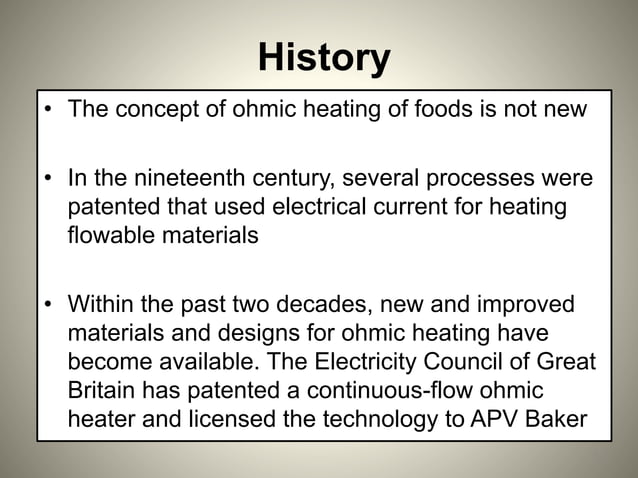 History

• The concept of ohmic heating of foods is not new

• In the nineteenth century, several processes were patented that used electrical current for heating flowable materials

• Within the past two decades, new and improved materials and designs for ohmic heating have become available. The Electricity Council of Great Britain has patented a continuous-flow ohmic heater and licensed the technology to APV Baker